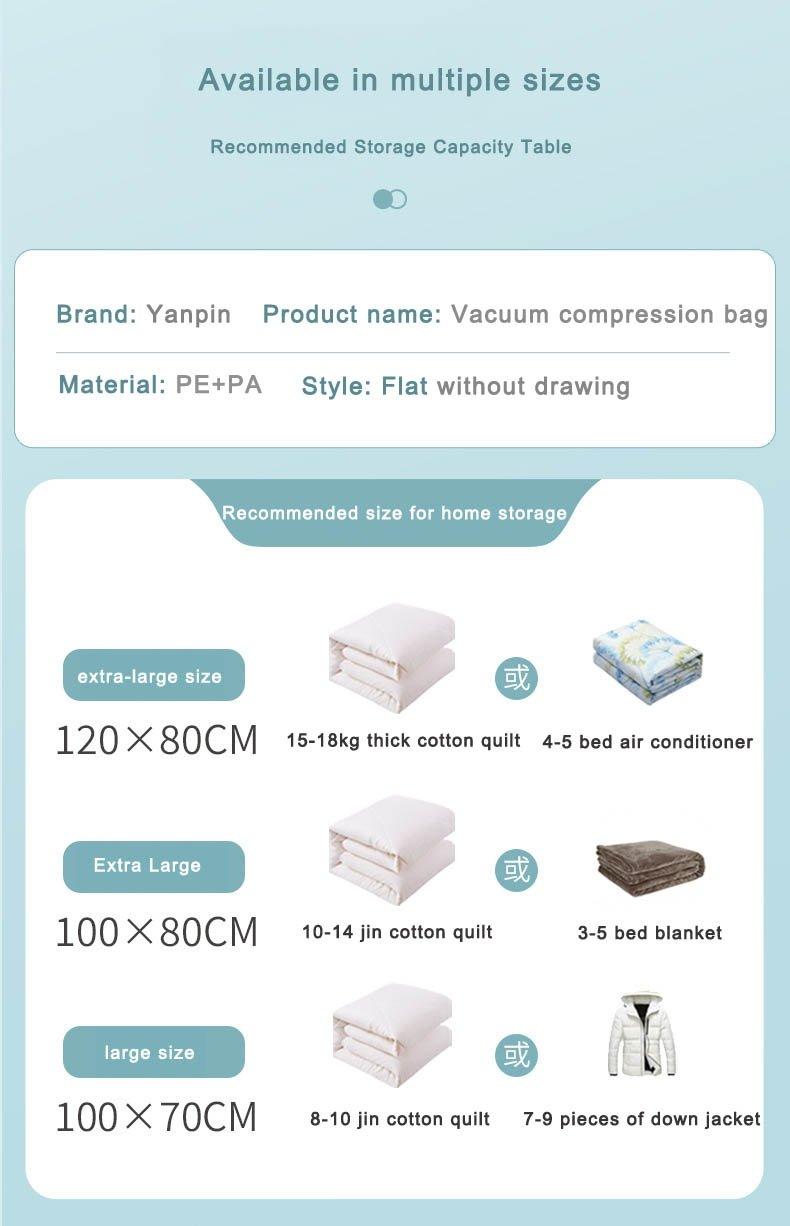 Available in multiple sizes

Recommended Storage Capacity Table

Brand: Yanpin Product name: Vacuum compression bag

Material: PE+PA Style: Flat without drawing

Recommended size for home storage

extra-large size

120×80CM

15-18kg thick cotton quilt

或

4-5 bed air conditioner

Extra Large

100×80CM

10-14 jin cotton quilt

或

3-5 bed blanket

large size

100×70CM

8-10 jin cotton quilt

或

7-9 pieces of down jacket